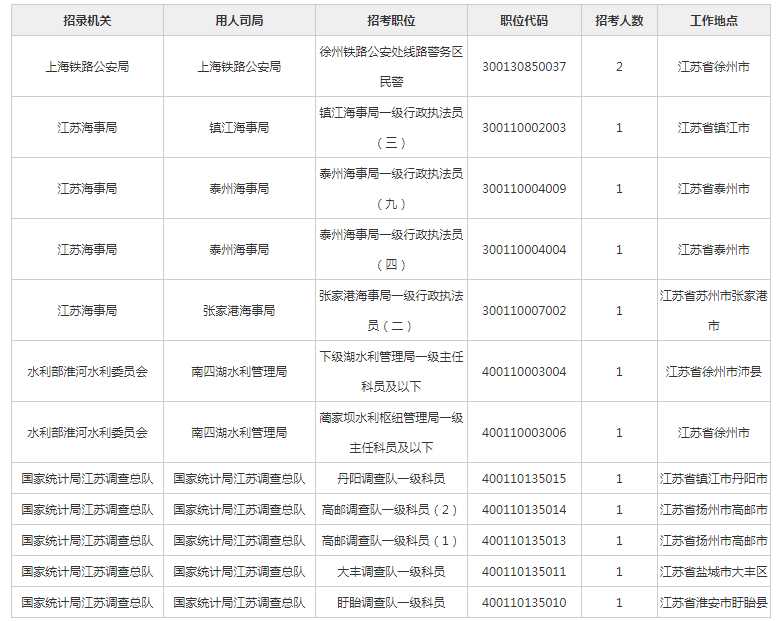 | 招录机关 | 用人司局 | 招考职位 | 职位代码 | 招考人数 | 工作地点 |
|---|---|---|---|---|---|
| 上海铁路公安局 | 上海铁路公安局 | 徐州铁路公安处线路警务区民警 | 300130850037 | 2 | 江苏省徐州市 |
| 江苏海事局 | 镇江海事局 | 镇江海事局一级行政执法员（三） | 300110002003 | 1 | 江苏省镇江市 |
| 江苏海事局 | 泰州海事局 | 泰州海事局一级行政执法员（九） | 300110004009 | 1 | 江苏省泰州市 |
| 江苏海事局 | 泰州海事局 | 泰州海事局一级行政执法员（四） | 300110004004 | 1 | 江苏省泰州市 |
| 江苏海事局 | 张家港海事局 | 张家港海事局一级行政执法员（二） | 300110007002 | 1 | 江苏省苏州市张家港市 |
| 水利部淮河水利委员会 | 南四湖水利管理局 | 下级湖水利管理局一级主任科员及以下 | 400110003004 | 1 | 江苏省徐州市沛县 |
| 水利部淮河水利委员会 | 南四湖水利管理局 | 蔺家坝水利枢纽管理局一级主任科员及以下 | 400110003006 | 1 | 江苏省徐州市 |
| 国家统计局江苏调查总队 | 国家统计局江苏调查总队 | 丹阳调查队一级科员 | 400110135015 | 1 | 江苏省镇江市丹阳市 |
| 国家统计局江苏调查总队 | 国家统计局江苏调查总队 | 高邮调查队一级科员（2） | 400110135014 | 1 | 江苏省扬州市高邮市 |
| 国家统计局江苏调查总队 | 国家统计局江苏调查总队 | 高邮调查队一级科员（1） | 400110135013 | 1 | 江苏省扬州市高邮市 |
| 国家统计局江苏调查总队 | 国家统计局江苏调查总队 | 大丰调查队一级科员 | 400110135011 | 1 | 江苏省盐城市大丰区 |
| 国家统计局江苏调查总队 | 国家统计局江苏调查总队 | 盱眙调查队一级科员 | 400110135010 | 1 | 江苏省淮安市盱眙县 |